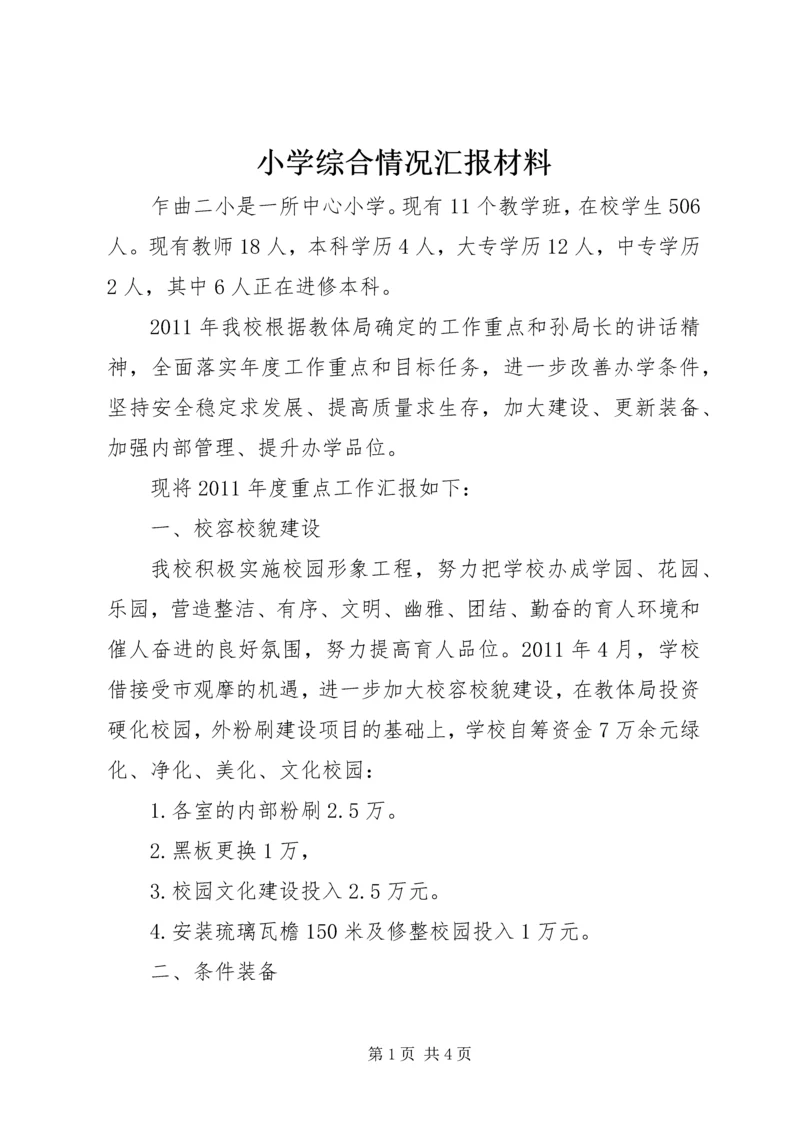 小学综合情况汇报材料

乍曲二小是一所中心小学。现有11个教学班，在校学生506人。现有教师18人，本科学历4人，大专学历12人，中专学历2人，其中6人正在进修本科。

2011年我校根据教体局确定的工作重点和孙局长的讲话精神，全面落实年度工作重点和目标任务，进一步改善办学条件，坚持安全稳定求发展、提高质量求生存，加大建设、更新装备、加强内部管理、提升办学品位。

现将2011年度重点工作汇报如下：

一、校容校貌建设

我校积极实施校园形象工程，努力把学校办成学园、花园、乐园，营造整洁、有序、文明、幽雅、团结、勤奋的育人环境和催人奋进的良好氛围，努力提高育人品位。2011年4月，学校借接受市观摩的机遇，进一步加大校容校貌建设，在教体局投资硬化校园，外粉刷建设项目的基础上，学校自筹资金7万余元绿化、净化、美化、文化校园：

1.各室的内部粉刷2.5万。

2.黑板更换1万，

3.校园文化建设投入2.5万元。

4.安装琉璃瓦檐150米及修整校园投入1万元。

二、条件装备

第1页 共4页